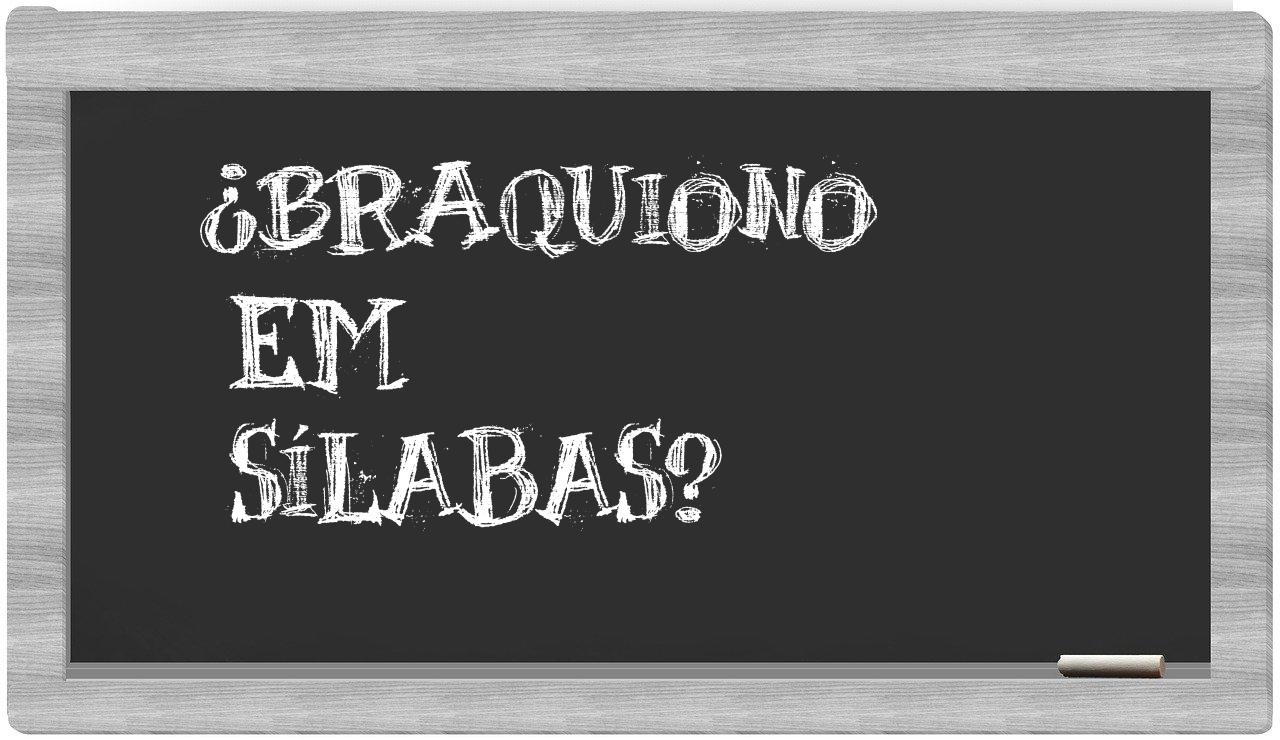 ¿BRAQUIONO EM SÍLABAS?